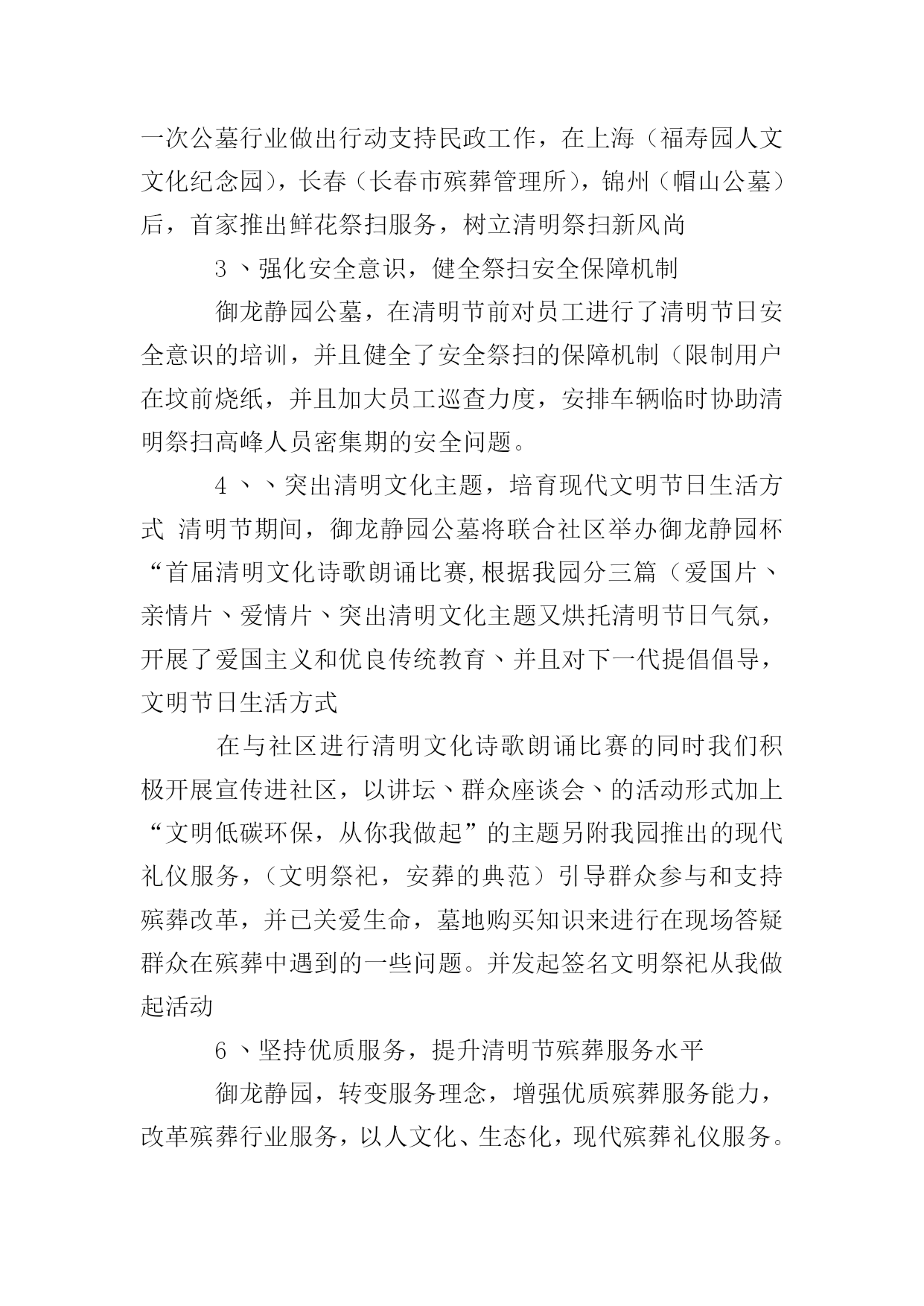 一次公墓行业做出行动支持民政工作，在上海（福寿园人文文化纪念园），长春（长春市殡葬管理所），锦州（帽山公墓）后，首家推出鲜花祭扫服务，树立清明祭扫新风尚

3 、强化安全意识，健全祭扫安全保障机制

御龙静园公墓，在清明节前对员工进行了清明节日安全意识的培训，并且健全了安全祭扫的保障机制（限制用户在坟前烧纸，并且加大员工巡查力度，安排车辆临时协助清明祭扫高峰人员密集期的安全问题。

4 、、突出清明文化主题，培育现代文明节日生活方式 清明节期间，御龙静园公墓将联合社区举办御龙静园杯“首届清明文化诗歌朗诵比赛,根据我园分三篇（爱国片、亲情片、爱情片、突出清明文化主题又烘托清明节日气氛，开展了爱国主义和优良传统教育、并且对下一代提倡倡导，文明节日生活方式

在与社区进行清明文化诗歌朗诵比赛的同时我们积极开展宣传进社区，以讲坛、群众座谈会、的活动形式加上“文明低碳环保，从你我做起”的主题另附我园推出的现代礼仪服务，（文明祭祀，安葬的典范）引导群众参与和支持殡葬改革，并已关爱生命，墓地购买知识来进行在现场答疑群众在殡葬中遇到的一些问题。并发起签名文明祭祀从我做起活动

6 、坚持优质服务，提升清明节殡葬服务水平

御龙静园，转变服务理念，增强优质殡葬服务能力，改革殡葬行业服务，以人文化、生态化，现代殡葬礼仪服务。